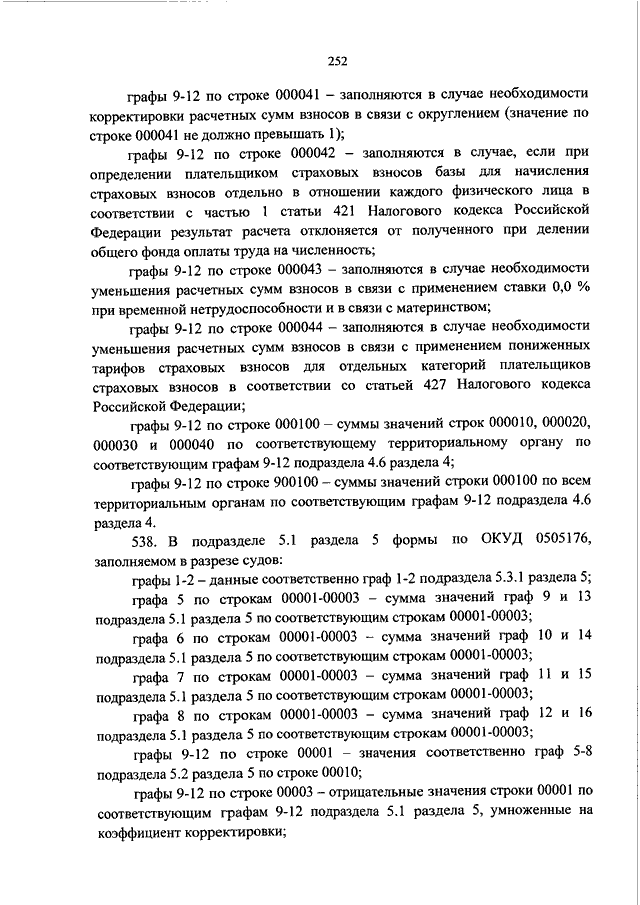 252

графы 9-12 по строке 000041 – заполняются в случае необходимости корректировки расчетных сумм взносов в связи с округлением (значение по строке 000041 не должно превышать 1);

графы 9-12 по строке 000042 – заполняются в случае, если при определении плательщиком страховых взносов базы для начисления страховых взносов отдельно в отношении каждого физического лица в соответствии с частью 1 статьи 421 Налогового кодекса Российской Федерации результат расчета отклоняется от полученного при делении общего фонда оплаты труда на численность;

графы 9-12 по строке 000043 – заполняются в случае необходимости уменьшения расчетных сумм взносов в связи с применением ставки 0,0 % при временной нетрудоспособности и в связи с материнством;

графы 9-12 по строке 000044 – заполняются в случае необходимости уменьшения расчетных сумм взносов в связи с применением пониженных тарифов страховых взносов для отдельных категорий плательщиков страховых взносов в соответствии со статьей 427 Налогового кодекса Российской Федерации;

графы 9-12 по строке 000100 – суммы значений строк 000010, 000020, 000030 и 000040 по соответствующему территориальному органу по соответствующим графам 9-12 подраздела 4.6 раздела 4;

графы 9-12 по строке 900100 – суммы значений строки 000100 по всем территориальным органам по соответствующим графам 9-12 подраздела 4.6 раздела 4.

538. В подразделе 5.1 раздела 5 формы по ОКУД 0505176, заполняемом в разрезе судов:

графы 1-2 – данные соответственно граф 1-2 подраздела 5.3.1 раздела 5;

графа 5 по строкам 00001-00003 – сумма значений граф 9 и 13 подраздела 5.1 раздела 5 по соответствующим строкам 00001-00003;

графа 6 по строкам 00001-00003 – сумма значений граф 10 и 14 подраздела 5.1 раздела 5 по соответствующим строкам 00001-00003;

графа 7 по строкам 00001-00003 – сумма значений граф 11 и 15 подраздела 5.1 раздела 5 по соответствующим строкам 00001-00003;

графа 8 по строкам 00001-00003 – сумма значений граф 12 и 16 подраздела 5.1 раздела 5 по соответствующим строкам 00001-00003;

графы 9-12 по строке 00001 – значения соответственно граф 5-8 подраздела 5.2 раздела 5 по строке 00010;

графы 9-12 по строке 00003 – отрицательные значения строки 00001 по соответствующим графам 9-12 подраздела 5.1 раздела 5, умноженные на коэффициент корректировки;